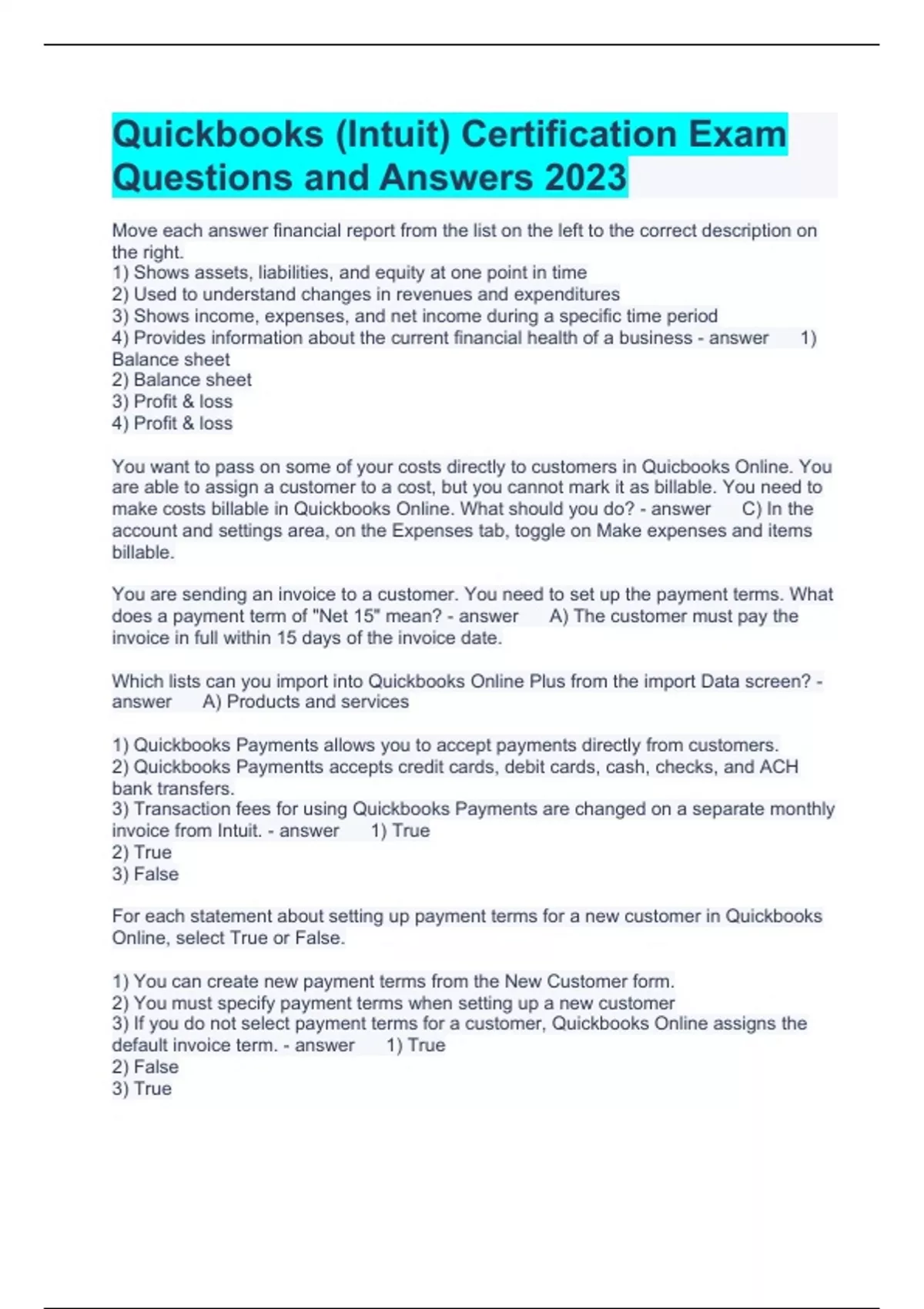 Quickbooks (Intuit) Certification Exam Questions and Answers 2023

Move each answer financial report from the list on the left to the correct description on the right.
1) Shows assets, liabilities, and equity at one point in time
2) Used to understand changes in revenues and expenditures
3) Shows income, expenses, and net income during a specific time period
4) Provides information about the current financial health of a business - answer 1) Balance sheet
2) Balance sheet
3) Profit & loss
4) Profit & loss

You want to pass on some of your costs directly to customers in Quicbooks Online. You are able to assign a customer to a cost, but you cannot mark it as billable. You need to make costs billable in Quickbooks Online. What should you do? - answer C) In the account and settings area, on the Expenses tab, toggle on Make expenses and items billable.

You are sending an invoice to a customer. You need to set up the payment terms. What does a payment term of "Net 15" mean? - answer A) The customer must pay the invoice in full within 15 days of the invoice date.

Which lists can you import into Quickbooks Online Plus from the import Data screen? - answer A) Products and services

1) Quickbooks Payments allows you to accept payments directly from customers.
2) Quickbooks Paymentts accepts credit cards, debit cards, cash, checks, and ACH bank transfers.
3) Transaction fees for using Quickbooks Payments are changed on a separate monthly invoice from Intuit. - answer 1) True
2) True
3) False

For each statement about setting up payment terms for a new customer in Quickbooks Online, select True or False.

1) You can create new payment terms from the New Customer form.
2) You must specify payment terms when setting up a new customer
3) If you do not select payment terms for a customer, Quickbooks Online assigns the default invoice term. - answer 1) True
2) False
3) True